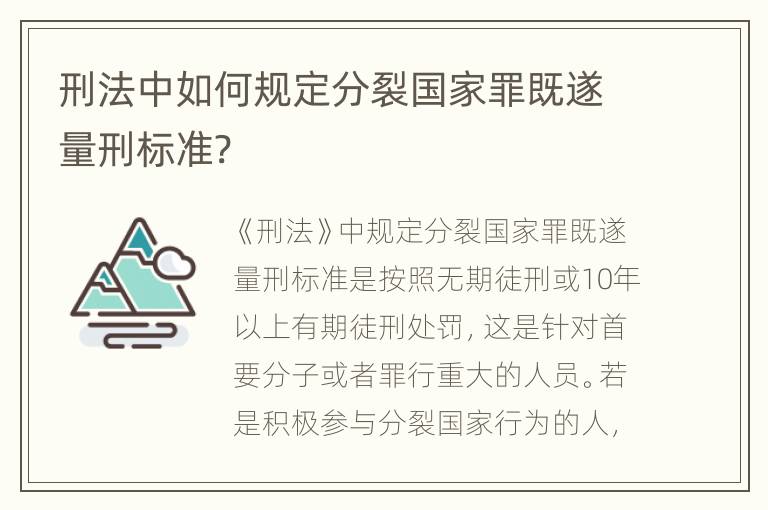 刑法中如何规定分裂国家罪既遂量刑标准?

《刑法》中规定分裂国家罪既遂量刑标准是按照无期徒刑或10年以上有期徒刑处罚，这是针对首要分子或者罪行重大的人员。若是积极参与分裂国家行为的人，